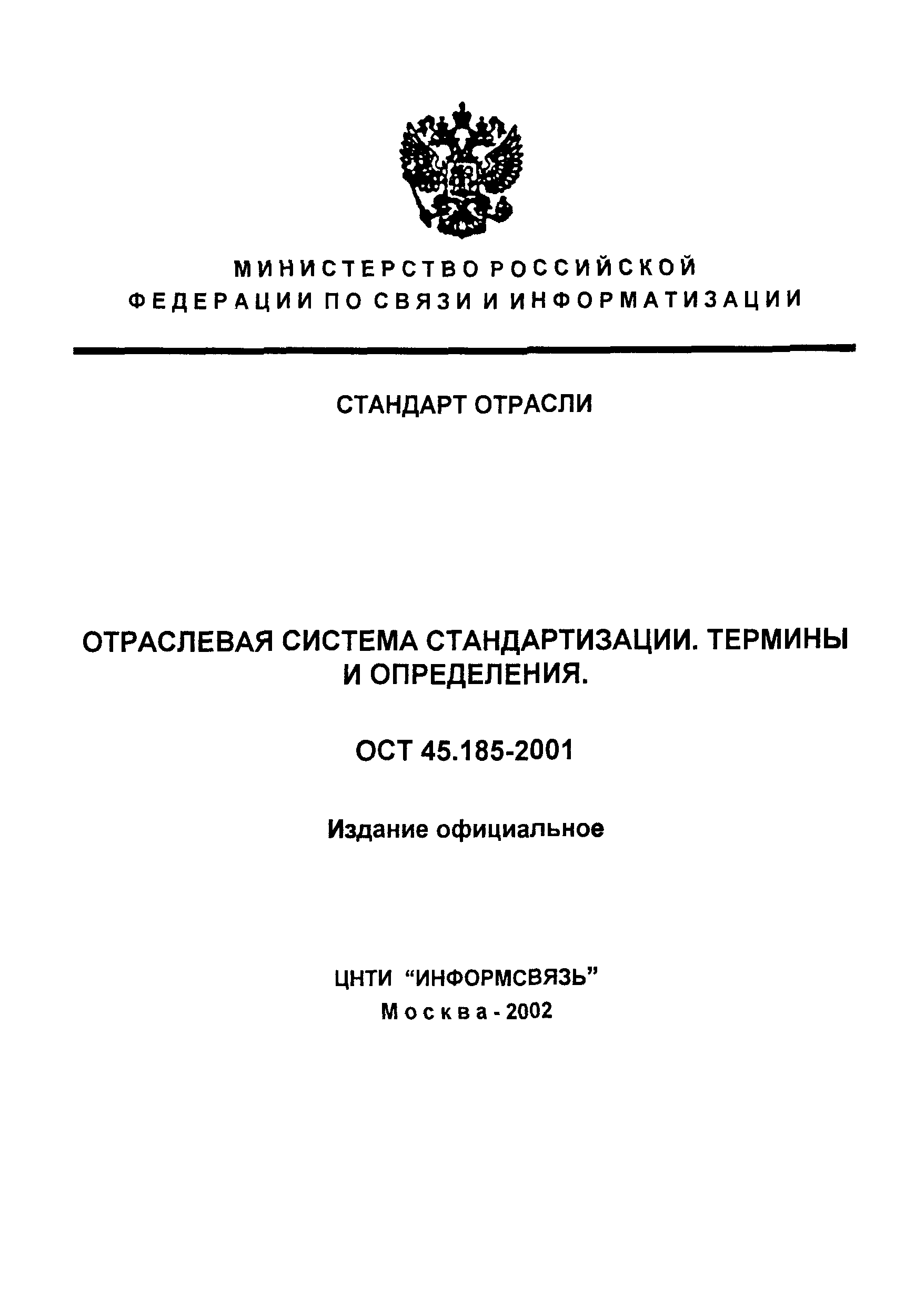 МИНИСТЕРСТВО РОССИЙСКОЙ ФЕДЕРАЦИИ ПО СВЯЗИ И ИНФОРМАТИЗАЦИИ

СТАНДАРТ ОТРАСЛИ

ОТРАСЛЕВАЯ СИСТЕМА СТАНДАРТИЗАЦИИ. ТЕРМИНЫ И ОПРЕДЕЛЕНИЯ.

ОСТ 45.185-2001

Издание официальное

ЦНТИ “ИНФОРМСВЯЗЬ”
Москва - 2002